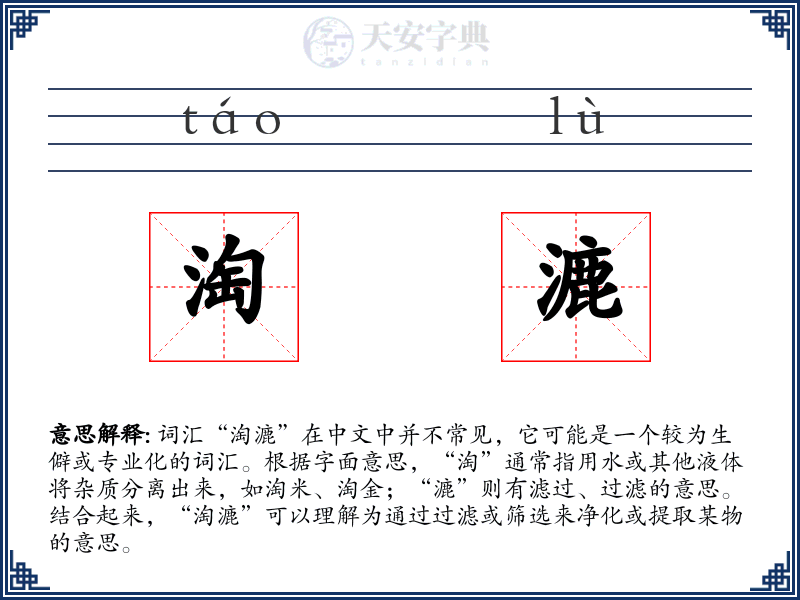 天安字典
tanzidian

táo lù

淘 漉

意思解释: 词汇“淘漉”在中文中并不常见，它可能是一个较为生僻或专业化的词汇。根据字面意思，“淘”通常指用水或其他液体将杂质分离出来，如淘米、淘金；“漉”则有滤过、过滤的意思。结合起来，“淘漉”可以理解为通过过滤或筛选来净化或提取某物的意思。